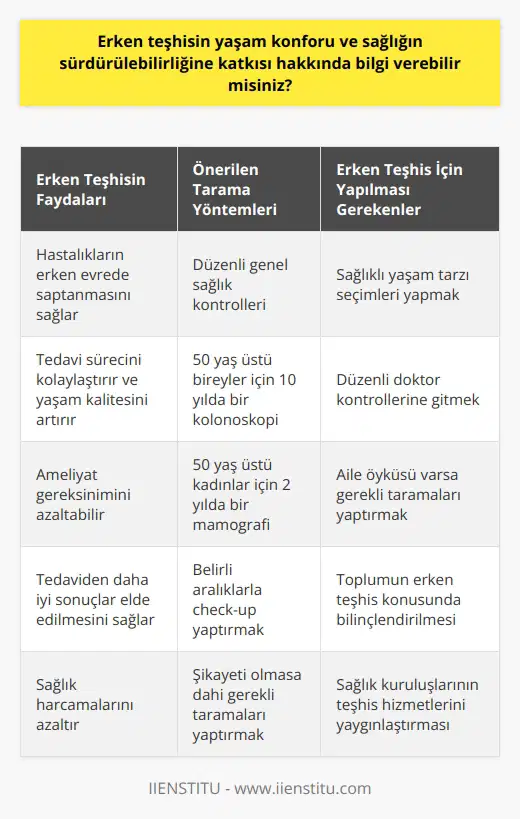 Erken teşhisin yaşam konforu ve sağlığın sürdürülebilirliğine katkısı hakkında bilgi verebilir misiniz?

| Erken Teşhisin Faydaları | Önerilen Tarama Yöntemleri | Erken Teşhis İçin Yapılması Gerekenler |
|---|---|---|
| Hastalıkların erken evrede saptanmasını sağlar | Düzenli genel sağlık kontrolleri | Sağlıklı yaşam tarzı seçimleri yapmak |
| Tedavi sürecini kolaylaştırır ve yaşam kalitesini artırır | 50 yaş üstü bireyler için 10 yılda bir kolonoskopi | Düzenli doktor kontrollerine gitmek |
| Ameliyat gereksinimini azaltabilir | 50 yaş üstü kadınlar için 2 yılda bir mamografi | Aile öyküsü varsa gerekli taramaları yaptırmak |
| Tedaviden daha iyi sonuçlar elde edilmesini sağlar | Belirli aralıklarla check-up yaptırmak | Toplumun erken teşhis konusunda bilinçlendirilmesi |
| Sağlık harcamalarını azaltır | Şikayeti olmasa dahi gerekli taramaları yaptırmak | Sağlık kuruluşlarının teşhis hizmetlerini yaygınlaştırması |

IIENSTITU - www.iienstitu.com